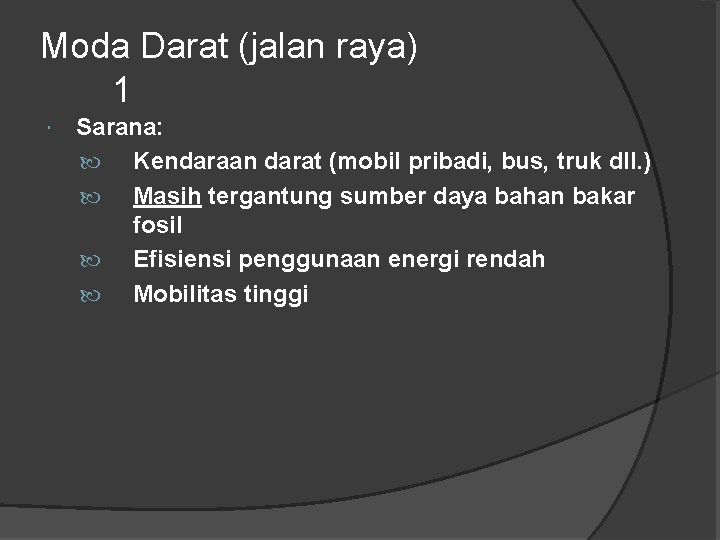 Moda Darat (jalan raya) 1

Sarana:

Kendaraan darat (mobil pribadi, bus, truk dll.)

Masih tergantung sumber daya bahan bakar fosil

Efisiensi penggunaan energi rendah

Mobilitas tinggi